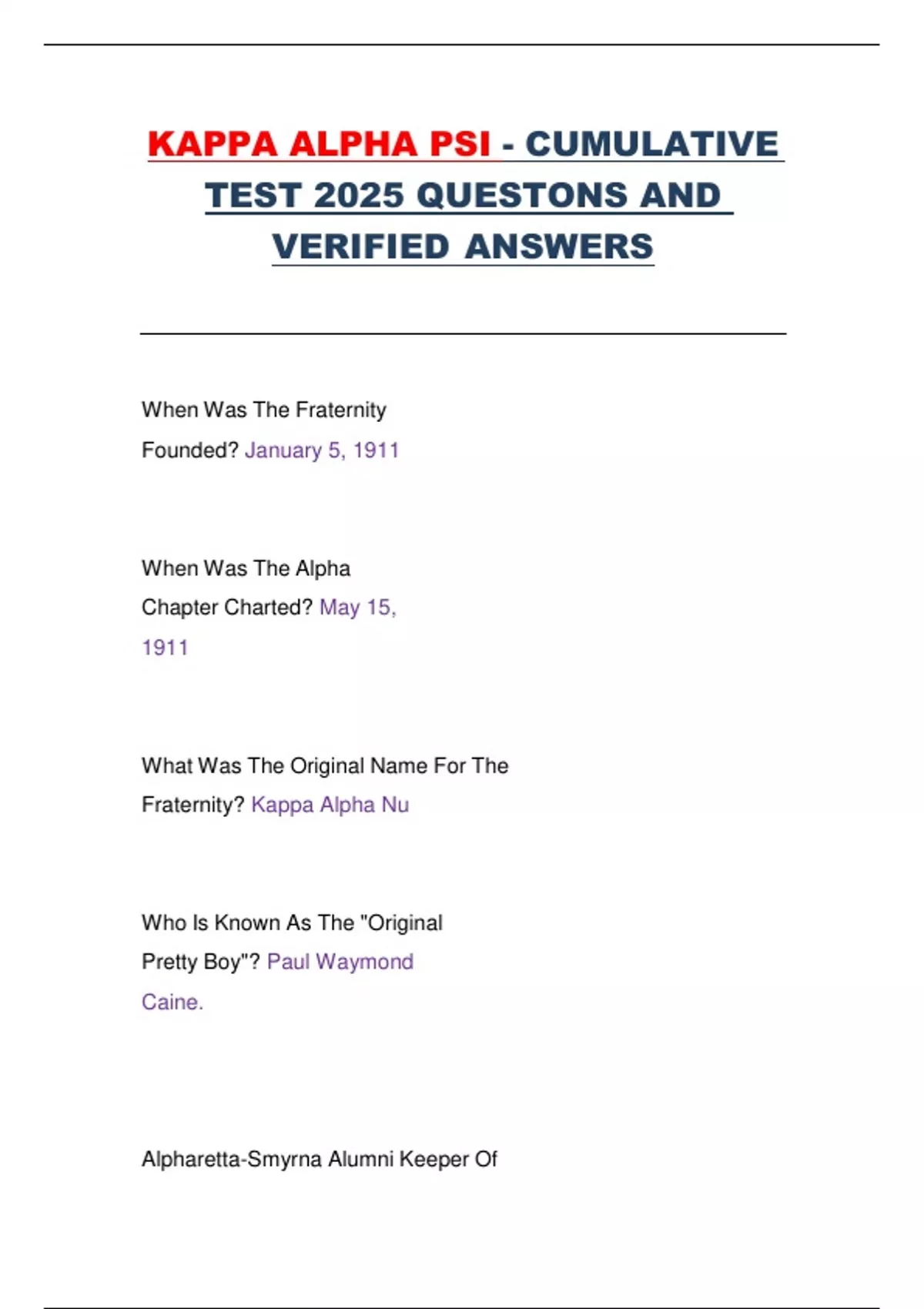 KAPPA ALPHA PSI - CUMULATIVE TEST 2025 QUESTONS AND VERIFIED ANSWERS

When Was The Fraternity Founded? January 5, 1911

When Was The Alpha Chapter Charted? May 15, 1911

What Was The Original Name For The Fraternity? Kappa Alpha Nu

Who Is Known As The "Original Pretty Boy"? Paul Waymond Caine.

Alpharetta-Smyrna Alumni Keeper Of